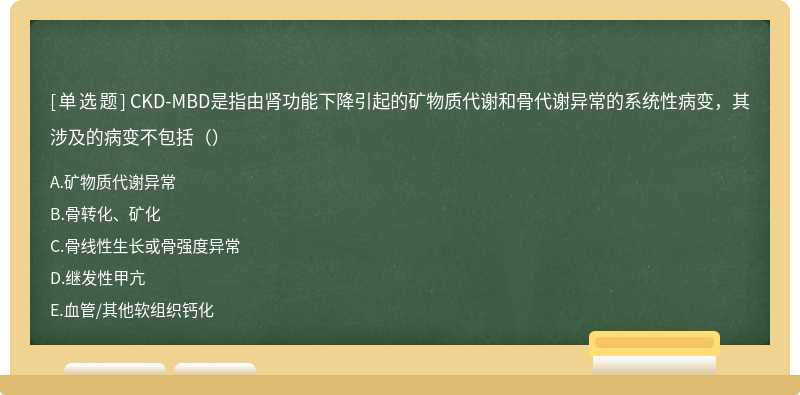 [单选题] CKD-MBD是指由肾功能下降引起的矿物质代谢和骨代谢异常的系统性病变，其涉及的病变不包括（）

A.矿物质代谢异常
B.骨转化、矿化
C.骨线性生长或骨强度异常
D.继发性甲亢
E.血管/其他软组织钙化